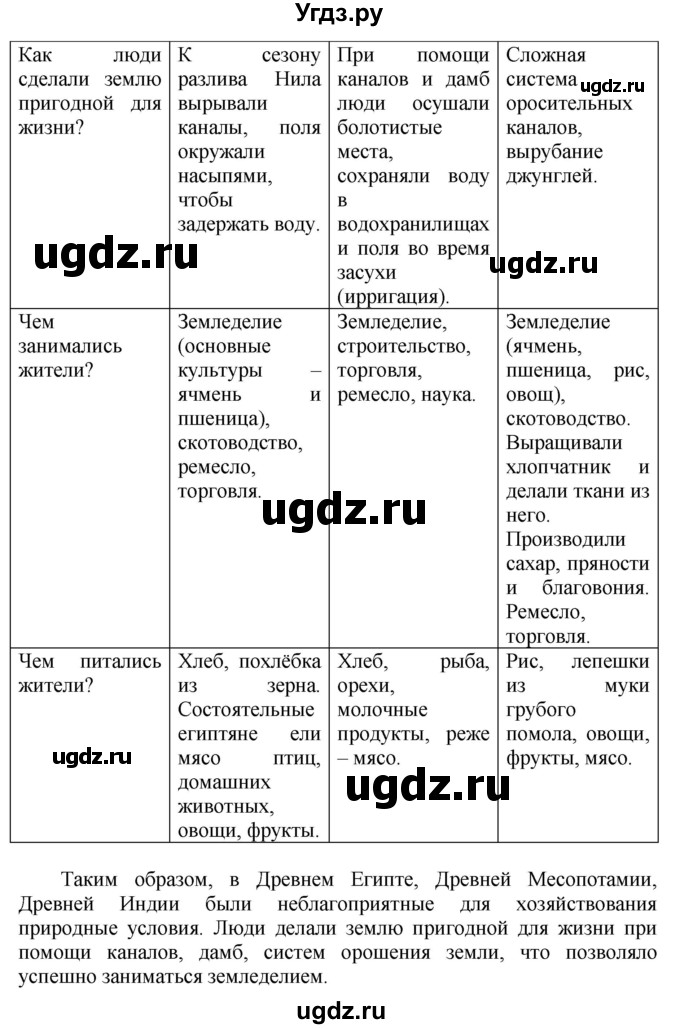 Угдз.ру

| Как люди сделали землю пригодной для жизни? | К сезону разлива Нила вырывали каналы, поля окружали насыпями, чтобы задержать воду. | При помощи каналов и дамб люди осушали болотистые места, сохраняли воду в водохранилищах и поля во время засухи (ирригация). | Сложная система оросительных каналов, вырубание джунглей. |
|---|---|---|---|
| Чем занимались жители? | Земледелие (основные культуры – ячмень и пшеница), скотоводство, ремесло, торговля. | Земледелие, строительство, торговля, ремесло, наука. | Земледелие (ячмень, пшеница, рис, овощ), скотоводство. Выращивали хлопчатник и делали ткани из него. Производили сахар, пряности и благовония. Ремесло, торговля. |
| Чем питались жители? | Хлеб, похлёбка из зерна. Состоятельные египтяне ели мясо птиц, домашних животных, овощи, фрукты. | Хлеб, рыба, орехи, молочные продукты, реже – мясо. | Рис, лепешки из муки грубого помола, овощи, фрукты, мясо. |

ugdz.ru ugdz.ru ugdz.ru ugdz.ru ugdz.ru ugdz.ru

Таким образом, в Древнем Египте, Древней Месопотамии, Древней Индии были неблагоприятные для хозяйствования природные условия. Люди делали землю пригодной для жизни при помощи каналов, дамб, систем орошения земли, что позволяло успешно заниматься земледелием.

ugdz.ru